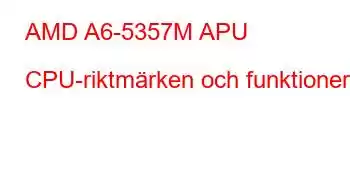 AMD A6-5357M APU

CPU-riktmärken och funktioner